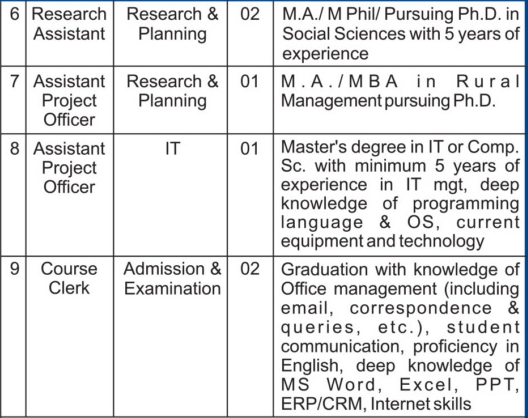 | 6 | Research Assistant | Research & Planning | 02 | M.A./ M Phil/ Pursuing Ph.D. in Social Sciences with 5 years of experience |
|---|---|---|---|---|
| 7 | Assistant Project Officer | Research & Planning | 01 | M.A./MBA in Rural Management pursuing Ph.D. |
| 8 | Assistant Project Officer | IT | 01 | Master's degree in IT or Comp. Sc. with minimum 5 years of experience in IT mgt, deep knowledge of programming language & OS, current equipment and technology |
| 9 | Course Clerk | Admission & Examination | 02 | Graduation with knowledge of Office management (including email, correspondence & queries, etc.), student communication, proficiency in English, deep knowledge of MS Word, Excel, PPT, ERP/CRM, Internet skills |